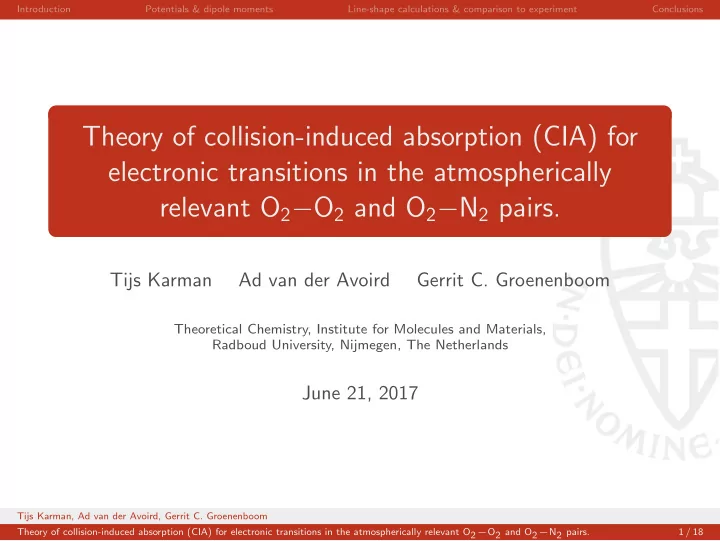 Introduction Potentials & dipole moments Line-shape calculations & comparison to experiment Conclusions

Theory of collision-induced absorption (CIA) for electronic transitions in the atmospherically relevant $O_2-O_2$ and $O_2-N_2$ pairs.

Tijs Karman Ad van der Avoird Gerrit C. Groenenboom

Theoretical Chemistry, Institute for Molecules and Materials, Radboud University, Nijmegen, The Netherlands

June 21, 2017

IN DEI NOMINE

Tijs Karman, Ad van der Avoird, Gerrit C. Groenenboom

Theory of collision-induced absorption (CIA) for electronic transitions in the atmospherically relevant $O_2-O_2$ and $O_2-N_2$ pairs. 1 / 18